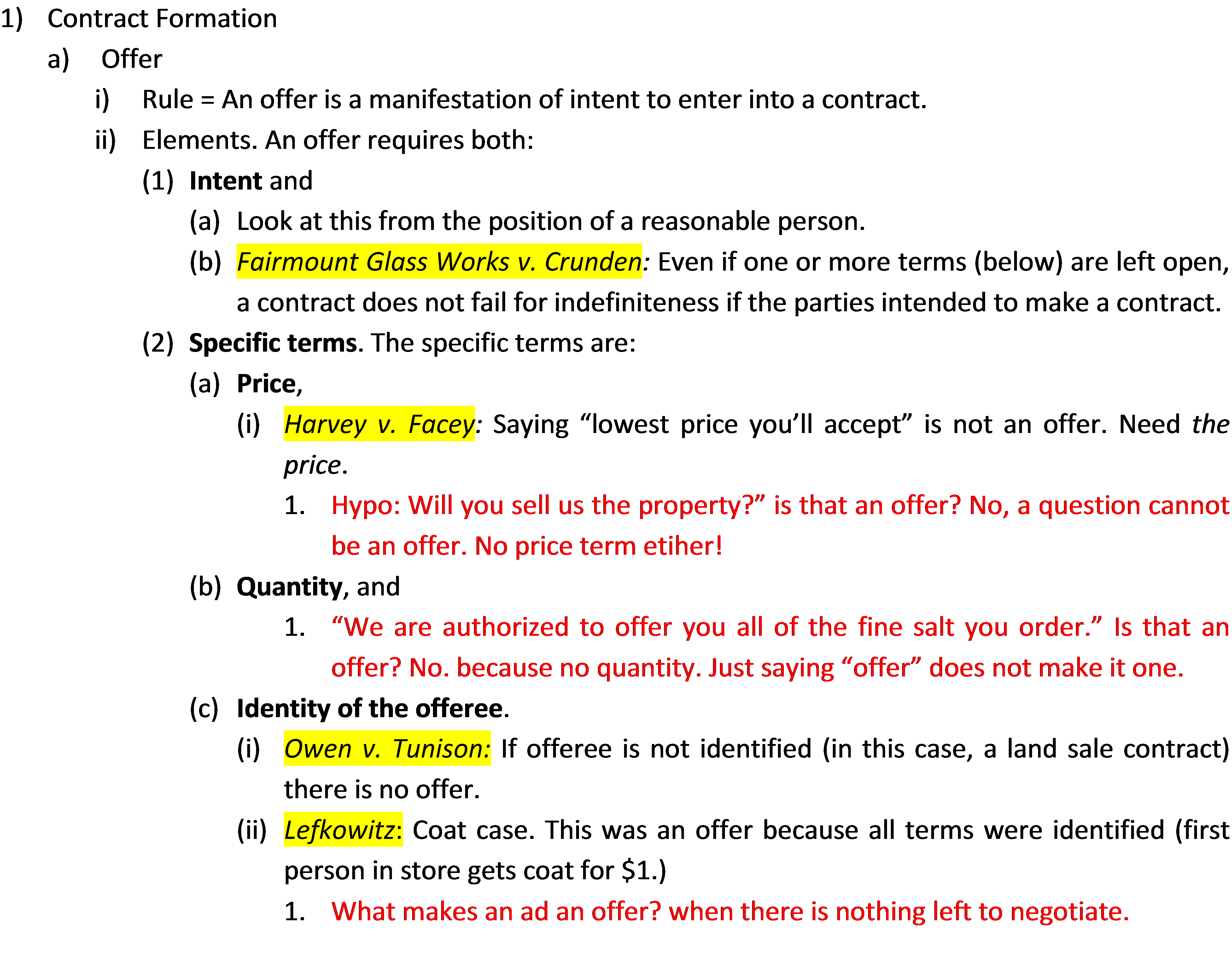 1) Contract Formation

a) Offer

i) Rule = An offer is a manifestation of intent to enter into a contract.

ii) Elements. An offer requires both:

(1) Intent and

(a) Look at this from the position of a reasonable person.

(b) Fairmount Glass Works v. Crunden: Even if one or more terms (below) are left open, a contract does not fail for indefiniteness if the parties intended to make a contract.

(2) Specific terms. The specific terms are:

(a) Price,

(i) Harvey v. Facey: Saying "lowest price you'll accept" is not an offer. Need the price.

1. Hypo: Will you sell us the property?" is that an offer? No, a question cannot be an offer. No price term etiher!

(b) Quantity, and

1. "We are authorized to offer you all of the fine salt you order." Is that an offer? No. because no quantity. Just saying "offer" does not make it one.

(c) Identity of the offeree.

(i) Owen v. Tunison: If offeree is not identified (in this case, a land sale contract) there is no offer.

(ii) Lefkowitz: Coat case. This was an offer because all terms were identified (first person in store gets coat for $1.)

1. What makes an ad an offer? when there is nothing left to negotiate.